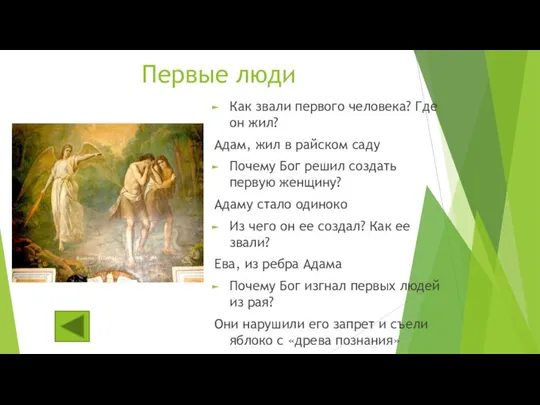 Первые люди

Как звали первого человека? Где он жил?

Адам, жил в райском саду

Почему Бог решил создать первую женщину?

Адаму стало одиноко

Из чего он ее создал? Как ее звали?

Ева, из ребра Адама

Почему Бог изгнал первых людей из рая?

Они нарушили его запрет и съели яблоко с «древа познания»